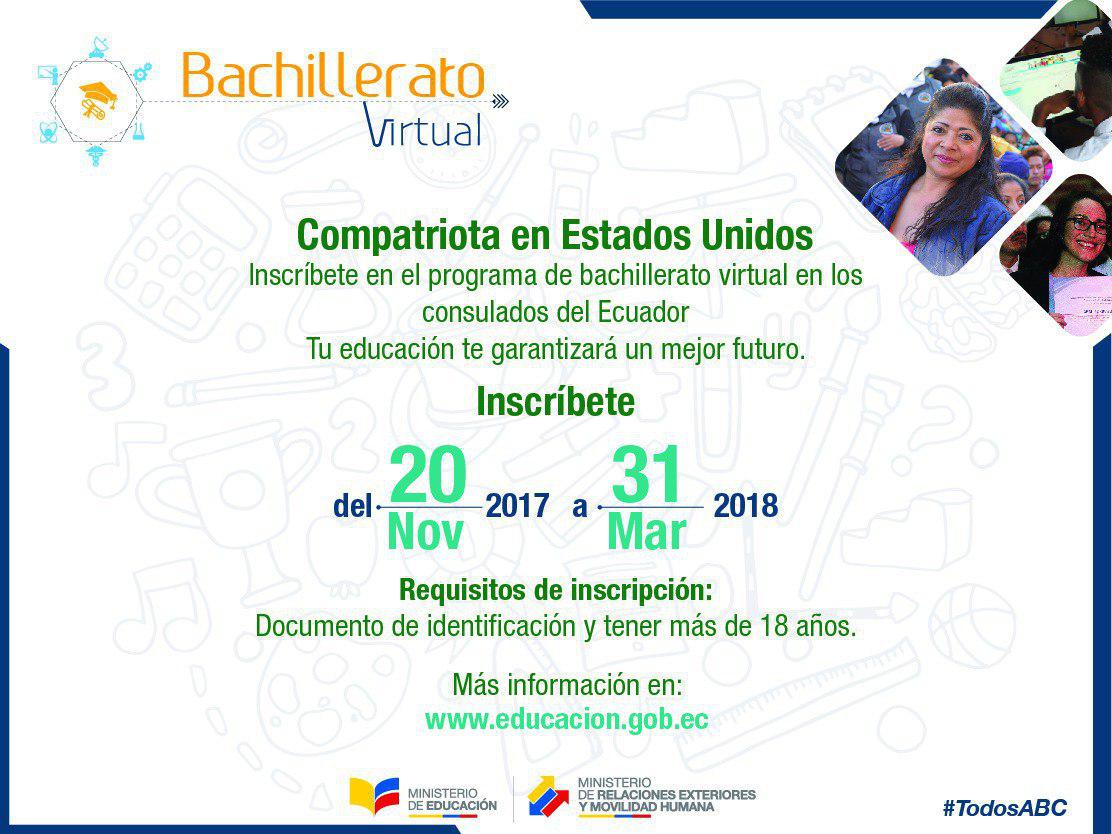 Bachillerato
Virtual

Compatriota en Estados Unidos

Inscríbete en el programa de bachillerato virtual en los consulados del Ecuador

Tu educación te garantizará un mejor futuro.

Inscríbete

del 20 Nov 2017 a 31 Mar 2018

Requisitos de inscripción:

Documento de identificación y tener más de 18 años.

Más información en:
www.educacion.gob.ec

MINISTERIO DE EDUCACIÓN

MINISTERIO DE RELACIONES EXTERIORES Y MOVILIDAD HUMANA

#TodosABC